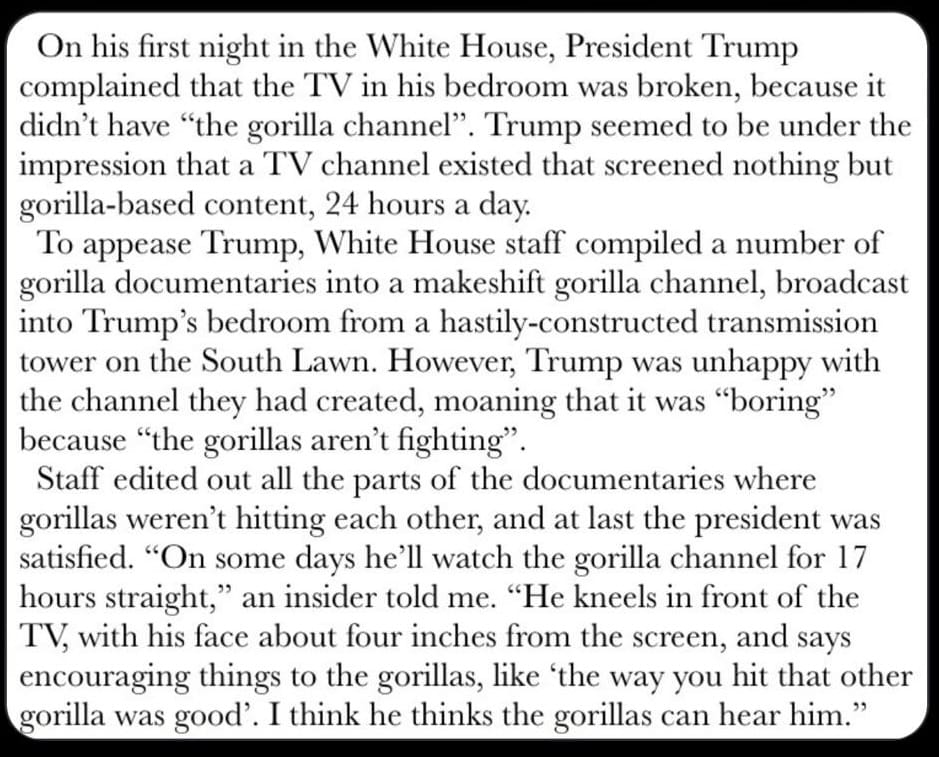 On his first night in the White House, President Trump complained that the TV in his bedroom was broken, because it didn't have "the gorilla channel". Trump seemed to be under the impression that a TV channel existed that screened nothing but gorilla-based content, 24 hours a day.

To appease Trump, White House staff compiled a number of gorilla documentaries into a makeshift gorilla channel, broadcast into Trump's bedroom from a hastily-constructed transmission tower on the South Lawn. However, Trump was unhappy with the channel they had created, moaning that it was "boring" because "the gorillas aren't fighting".

Staff edited out all the parts of the documentaries where gorillas weren't hitting each other, and at last the president was satisfied. "On some days he'll watch the gorilla channel for 17 hours straight," an insider told me. "He kneels in front of the TV, with his face about four inches from the screen, and says encouraging things to the gorillas, like 'the way you hit that other gorilla was good'. I think he thinks the gorillas can hear him."